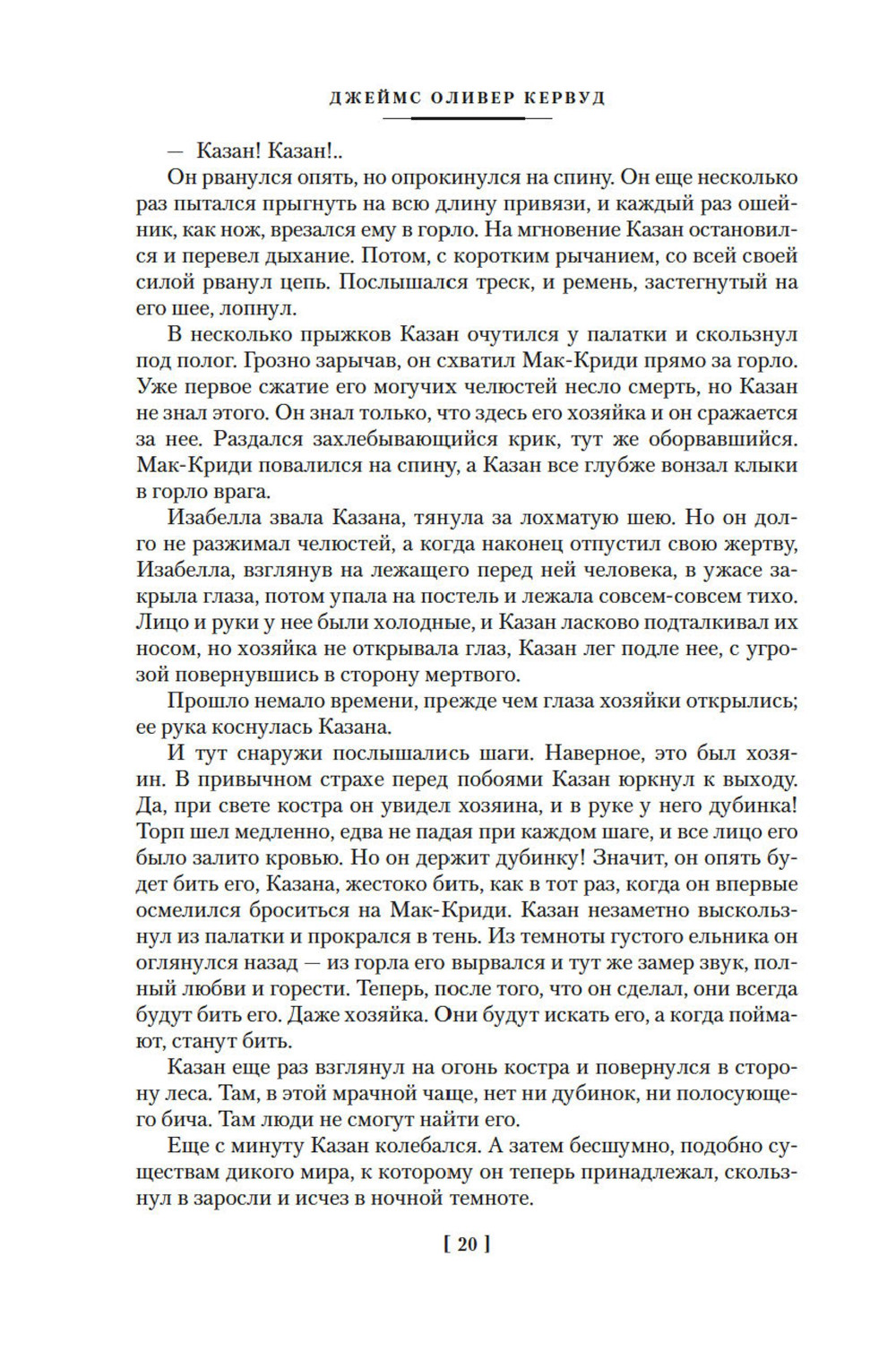 ДЖЕЙМС ОЛИВЕР КЕРВУД

— Казан! Казан!..

Он рванулся опять, но опрокинулся на спину. Он еще несколько раз пытался прыгнуть на всю длину привязи, и каждый раз ошейник, как нож, врезался ему в горло. На мгновение Казан остановился и перевел дыхание. Потом, с коротким рычанием, со всей своей силой рванул цепь. Послышался треск, и ремень, застегнутый на его шее, лопнул.

В несколько прыжков Казан очутился у палатки и скользнул под полог. Грозно зарычав, он схватил Мак-Криди прямо за горло. Уже первое сжатие его могучих челюстей несло смерть, но Казан не знал этого. Он знал только, что здесь его хозяйка и он сражается за нее. Раздался захлебывающийся крик, тут же оборвавшийся. Мак-Криди повалился на спину, а Казан все глубже вонзал клыки в горло врага.

Изабелла звала Казана, тянула за лохматую шею. Но он долго не разжимал челюстей, а когда наконец отпустил свою жертву, Изабелла, взглянув на лежащего перед ней человека, в ужасе закрыла глаза, потом упала на постель и лежала совсем-совсем тихо. Лицо и руки у нее были холодные, и Казан ласково подталкивал их носом, но хозяйка не открывала глаз, Казан лег подле нее, с угрозой повернувшись в сторону мертвого.

Прошло немало времени, прежде чем глаза хозяйки открылись; ее рука коснулась Казана.

И тут снаружи послышались шаги. Наверное, это был хозяин. В привычном страхе перед побоями Казан юркнул к выходу. Да, при свете костра он увидел хозяина, и в руке у него дубинка! Торп шел медленно, едва не падая при каждом шаге, и все лицо его было залито кровью. Но он держит дубинку! Значит, он опять будет бить его, Казана, жестоко бить, как в тот раз, когда он впервые осмелился броситься на Мак-Криди. Казан незаметно выскользнул из палатки и прокрался в тень. Из темноты густого ельника он оглянулся назад — из горла его вырвался и тут же замер звук, полный любви и горести. Теперь, после того, что он сделал, они всегда будут бить его. Даже хозяйка. Они будут искать его, а когда поймают, станут бить.

Казан еще раз взглянул на огонь костра и повернулся в сторону леса. Там, в этой мрачной чаще, нет ни дубинок, ни полосующего бича. Там люди не смогут найти его.

Еще с минуту Казан колебался. А затем бесшумно, подобно существам дикого мира, к которому он теперь принадлежал, скользнул в заросли и исчез в ночной темноте.

[ 20 ]